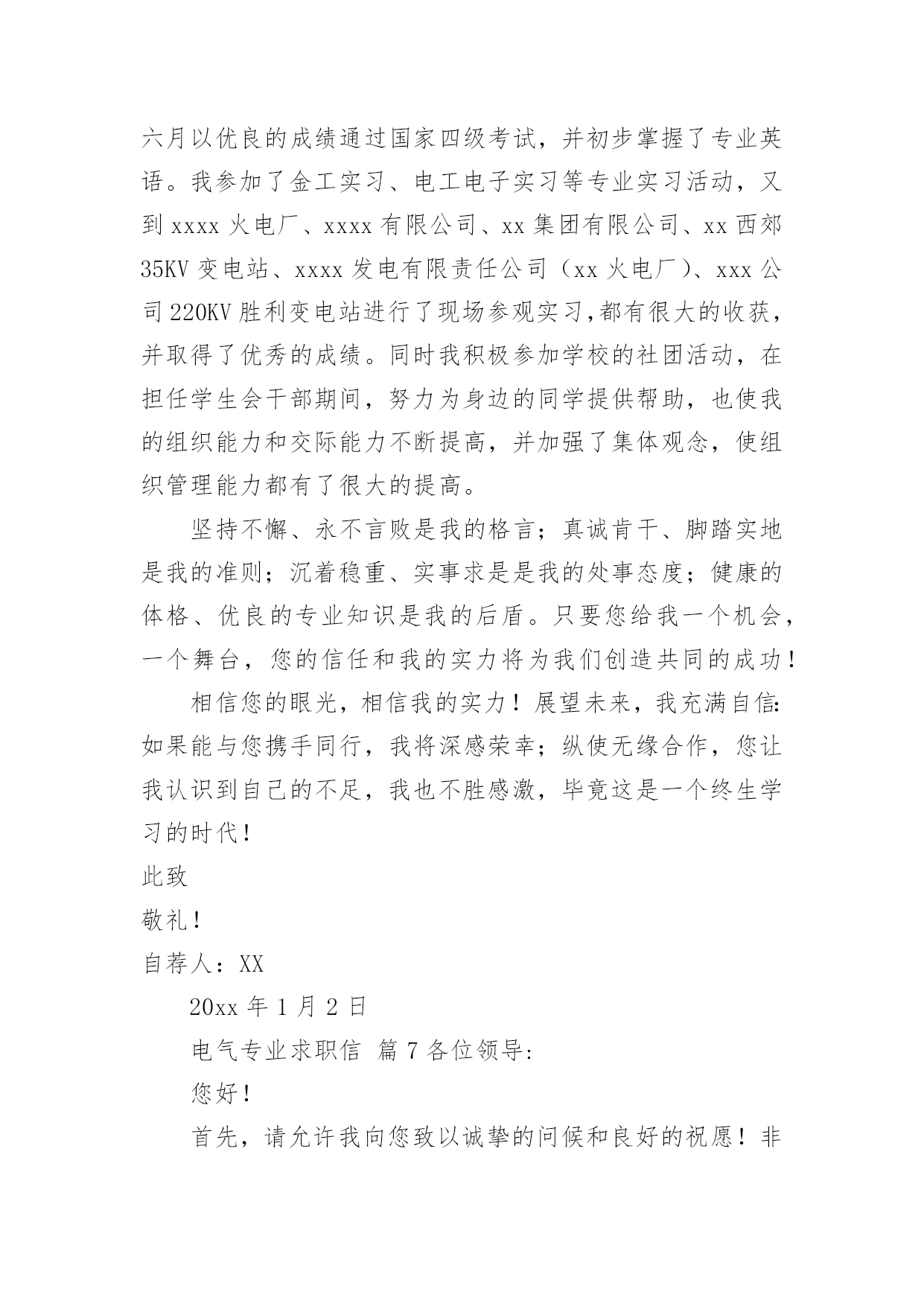 六月以优良的成绩通过国家四级考试，并初步掌握了专业英语。我参加了金工实习、电工电子实习等专业实习活动，又到 xxxx 火电厂、xxxx 有限公司、xx 集团有限公司、xx 西郊 35KV 变电站、xxxx 发电有限责任公司（xx 火电厂）、xxx 公司 220KV 胜利变电站进行了现场参观实习,都有很大的收获，并取得了优秀的成绩。同时我积极参加学校的社团活动，在担任学生会干部期间，努力为身边的同学提供帮助，也使我的组织能力和交际能力不断提高，并加强了集体观念，使组织管理能力都有了很大的提高。

坚持不懈、永不言败是我的格言；真诚肯干、脚踏实地是我的准则；沉着稳重、实事求是是我的处事态度；健康的体格、优良的专业知识是我的后盾。只要您给我一个机会，一个舞台，您的信任和我的实力将为我们创造共同的成功！

相信您的眼光，相信我的实力！展望未来，我充满自信:如果能与您携手同行，我将深感荣幸；纵使无缘合作，您让我认识到自己的不足，我也不胜感激，毕竟这是一个终生学习的时代！

此致

敬礼！

自荐人：XX

20xx 年 1 月 2 日

电气专业求职信 篇 7 各位领导:

您好！

首先，请允许我向您致以诚挚的问候和良好的祝愿！非